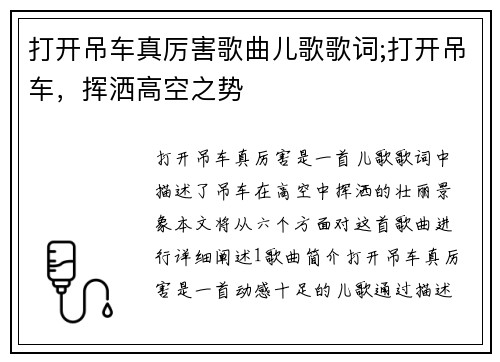 打开吊车真厉害歌曲儿歌歌词;打开吊车，挥洒高空之势

打开吊车真厉害是一首儿歌歌词中描述了吊车在高空中挥洒的壮丽景象本文将从六个方面对这首歌曲进行详细阐述1歌曲简介打开吊车真厉害是一首动感十足的儿歌通过描述